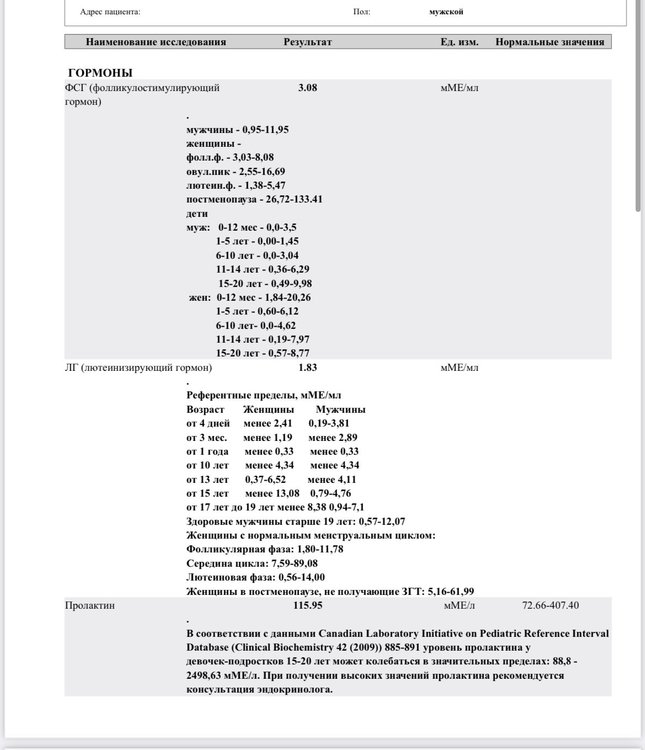 Адрес пациента: Пол: мужской

| Наименование исследования | Результат | Ед. изм. | Нормальные значения |
|---|---|---|---|

ГОРМОНЫ

ФСГ (фолликулостимулирующий гормон) 3.08 мМЕ/мл

.
мужчины - 0,95-11,95
женщины -
фолл.ф. - 3,03-8,08
овул.пик - 2,55-16,69
лютеин.ф. - 1,38-5,47
постменопауза - 26,72-133.41
дети
муж: 0-12 мес - 0,0-3,5
1-5 лет - 0,00-1,45
6-10 лет - 0,0-3,04
11-14 лет - 0,36-6,29
15-20 лет - 0,49-9,98
жен: 0-12 мес - 1,84-20,26
1-5 лет - 0,60-6,12
6-10 лет- 0,0-4,62
11-14 лет - 0,19-7,97
15-20 лет - 0,57-8,77

ЛГ (лютеинизирующий гормон) 1.83 мМЕ/мл

.
Референтные пределы, мМЕ/мл
Возраст Женщины Мужчины
от 4 дней менее 2,41 0,19-3,81
от 3 мес. менее 1,19 менее 2,89
от 1 года менее 0,33 менее 0,33
от 10 лет менее 4,34 менее 4,34
от 13 лет 0,37-6,52 менее 4,11
от 15 лет менее 13,08 0,79-4,76
от 17 лет до 19 лет менее 8,38 0,94-7,1
Здоровые мужчины старше 19 лет: 0,57-12,07
Женщины с нормальным менструальным циклом:
Фолликулярная фаза: 1,80-11,78
Середина цикла: 7,59-89,08
Лютеиновая фаза: 0,56-14,00
Женщины в постменопаузе, не получающие ЗГТ: 5,16-61,99

Пролактин 115.95 мМЕ/л 72.66-407.40

.
В соответствии с данными Canadian Laboratory Initiative on Pediatric Reference Interval Database (Clinical Biochemistry 42 (2009)) 885-891 уровень пролактина у девочек-подростков 15-20 лет может колебаться в значительных пределах: 88,8 - 2498,63 мМЕ/л. При получении высоких значений пролактина рекомендуется консультация эндокринолога.